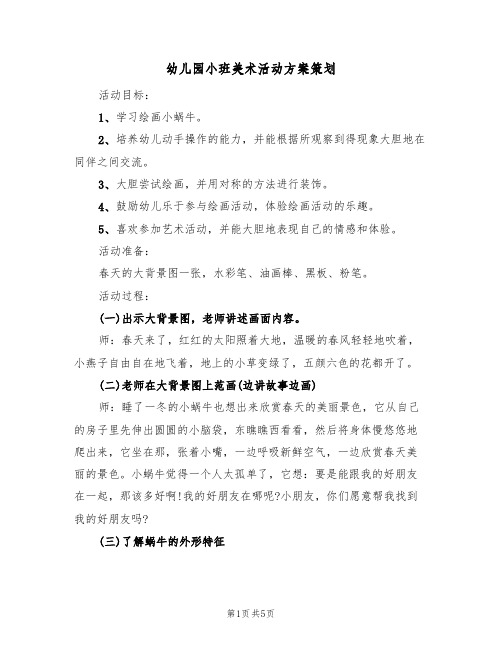 幼儿园小班美术活动方案策划

活动目标：

1、学习绘画小蜗牛。

2、培养幼儿动手操作的能力，并能根据所观察到得现象大胆地在同伴之间交流。

3、大胆尝试绘画，并用对称的方法进行装饰。

4、鼓励幼儿乐于参与绘画活动，体验绘画活动的乐趣。

5、喜欢参加艺术活动，并能大胆地表现自己的情感和体验。

活动准备：

春天的大背景图一张，水彩笔、油画棒、黑板、粉笔。

活动过程：

(一)出示大背景图，老师讲述画面内容。

师：春天来了，红红的太阳照着大地，温暖的春风轻轻地吹着，小燕子自由自在地飞着，地上的小草变绿了，五颜六色的花都开了。

(二)老师在大背景图上范画(边讲故事边画)

师：睡了一冬的小蜗牛也想出来欣赏春天的美丽景色，它从自己的房子里先伸出圆圆的小脑袋，东瞧瞧西看看，然后将身体慢悠悠地爬出来，它坐在那，张着小嘴，一边呼吸新鲜空气，一边欣赏春天美丽的景色。小蜗牛觉得一个人太孤单了，它想：要是能跟我的好朋友在一起，那该多好啊!我的好朋友在哪呢?小朋友，你们愿意帮我找到我的好朋友吗?

(三)了解蜗牛的外形特征

第1页 共5页